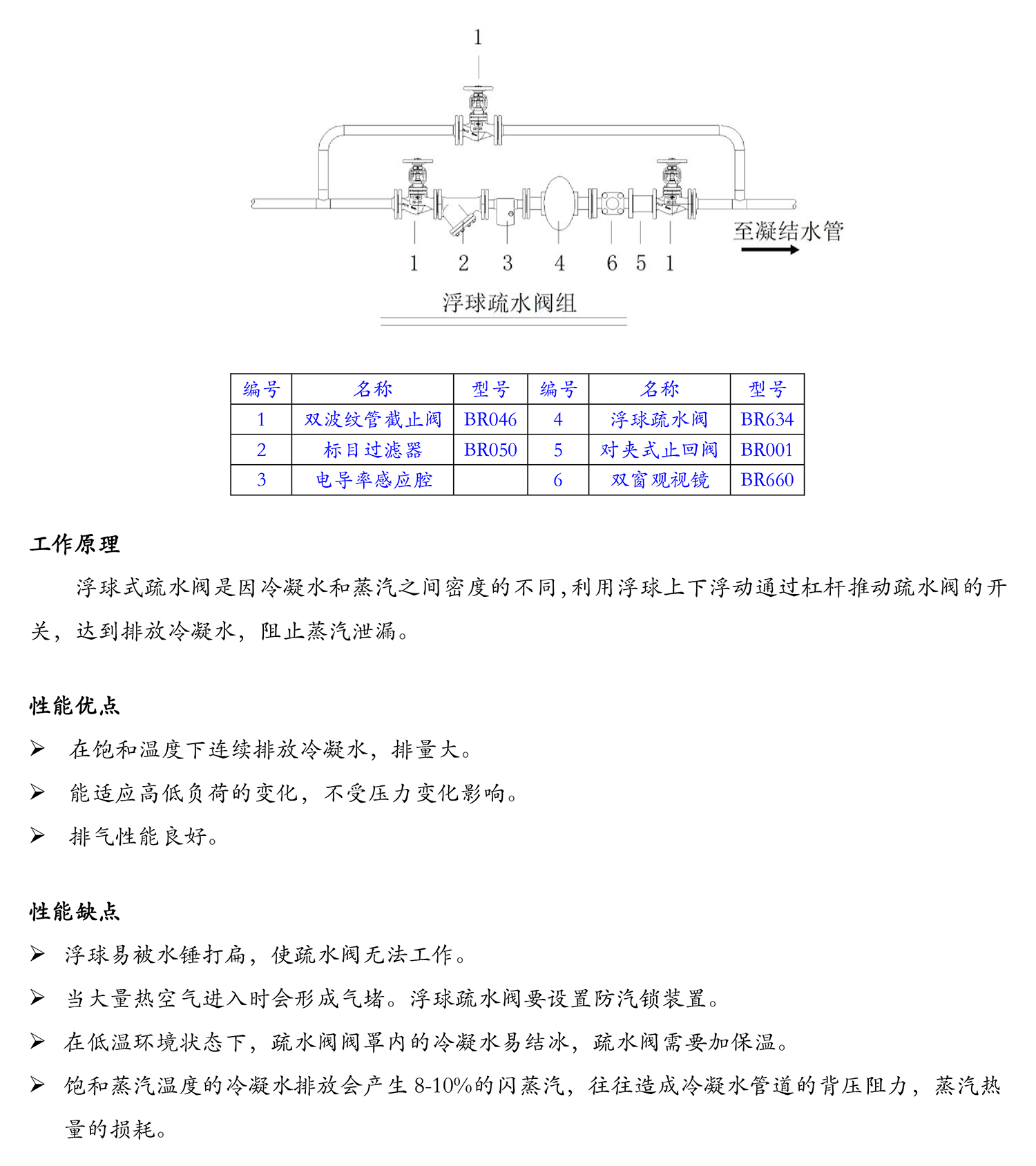 1

至凝结水管

1 2 3 4 6 5 1

浮球疏水阀组

| 编号 | 名称 | 型号 | 编号 | 名称 | 型号 |
|---|---|---|---|---|---|
| 1 | 双波纹管截止阀 | BR046 | 4 | 浮球疏水阀 | BR634 |
| 2 | 标目过滤器 | BR050 | 5 | 对夹式止回阀 | BR001 |
| 3 | 电导率感应腔 | | 6 | 双窗观视镜 | BR660 |

工作原理

浮球式疏水阀是因冷凝水和蒸汽之间密度的不同,利用浮球上下浮动通过杠杆推动疏水阀的开关，达到排放冷凝水，阻止蒸汽泄漏。

性能优点

➢ 在饱和温度下连续排放冷凝水，排量大。

➢ 能适应高低负荷的变化，不受压力变化影响。

➢ 排气性能良好。

性能缺点

➢ 浮球易被水锤打扁，使疏水阀无法工作。

➢ 当大量热空气进入时会形成气堵。浮球疏水阀要设置防汽锁装置。

➢ 在低温环境状态下，疏水阀阀罩内的冷凝水易结冰，疏水阀需要加保温。

➢ 饱和蒸汽温度的冷凝水排放会产生 8-10%的闪蒸汽，往往造成冷凝水管道的背压阻力，蒸汽热量的损耗。